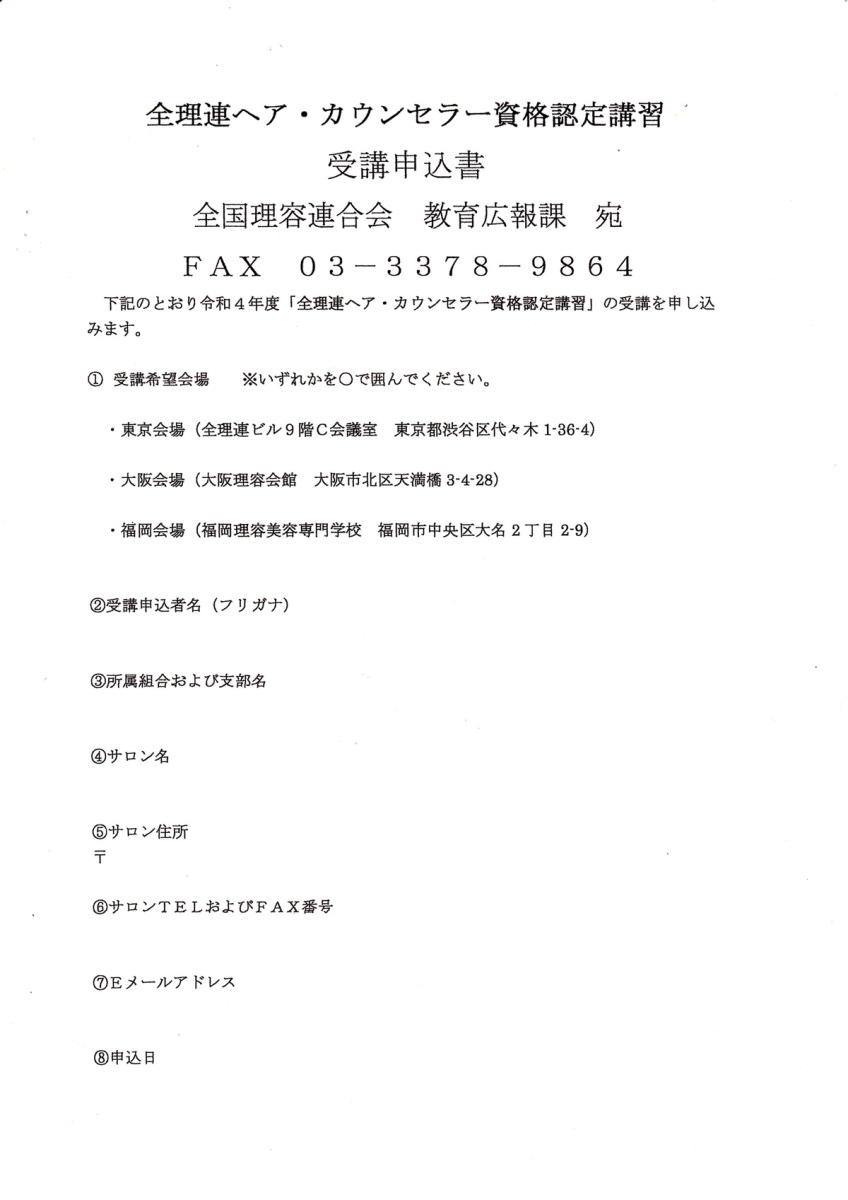 全理連ヘア・カウンセラー資格認定講習
受講申込書
全国理容連合会　教育広報課　宛
FAX　03－3378－9864

下記のとおり令和４年度「全理連ヘア・カウンセラー資格認定講習」の受講を申し込みます。

①　受講希望会場　　※いずれかを○で囲んでください。

・東京会場（全理連ビル９階Ｃ会議室　東京都渋谷区代々木 1-36-4）

・大阪会場（大阪理容会館　大阪市北区天満橋 3-4-28）

・福岡会場（福岡理容美容専門学校　福岡市中央区大名２丁目 2-9）

②受講申込者名（フリガナ）

③所属組合および支部名

④サロン名

⑤サロン住所
〒

⑥サロンＴＥＬおよびＦＡＸ番号

⑦Ｅメールアドレス

⑧申込日